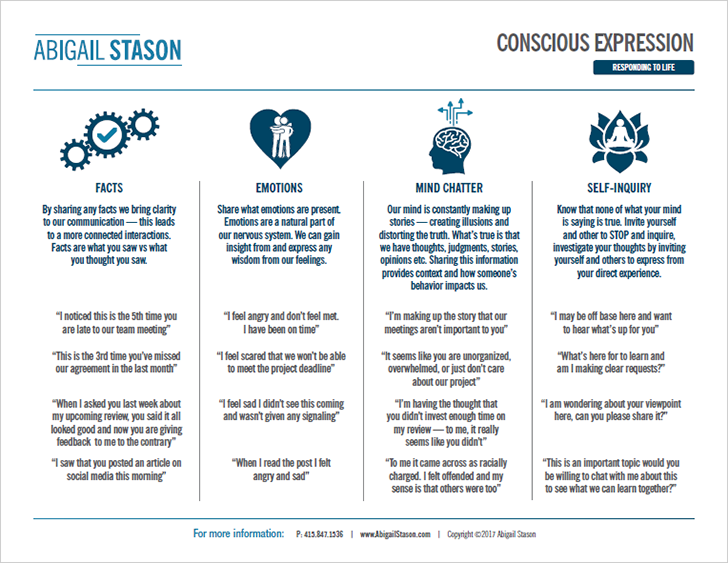 ABIGAIL STASON

CONSCIOUS EXPRESSION

RESPONDING TO LIFE

FACTS

By sharing any facts we bring clarity to our communication — this leads to a more connected interactions. Facts are what you saw vs what you thought you saw.

"I noticed this is the 5th time you are late to our team meeting"

"This is the 3rd time you've missed our agreement in the last month"

"When I asked you last week about my upcoming review, you said it all looked good and now you are giving feedback to me to the contrary"

"I saw that you posted an article on social media this morning"

EMOTIONS

Share what emotions are present. Emotions are a natural part of our nervous system. We can gain insight from and express any wisdom from our feelings.

"I feel angry and don't feel met. I have been on time"

"I feel scared that we won't be able to meet the project deadline"

"I feel sad I didn't see this coming and wasn't given any signaling"

"When I read the post I felt angry and sad"

MIND CHATTER

Our mind is constantly making up stories — creating illusions and distorting the truth. What's true is that we have thoughts, judgments, stories, opinions etc. Sharing this information provides context and how someone's behavior impacts us.

"I'm making up the story that our meetings aren't important to you"

"It seems like you are unorganized, overwhelmed, or just don't care about our project"

"I'm having the thought that you didn't invest enough time on my review — to me, it really seems like you didn't"

"To me it came across as racially charged. I felt offended and my sense is that others were too"

SELF-INQUIRY

Know that none of what your mind is saying is true. Invite yourself and other to STOP and inquire, investigate your thoughts by inviting yourself and others to express from your direct experience.

"I may be off base here and want to hear what's up for you"

"What's here for to learn and am I making clear requests?"

"I am wondering about your viewpoint here, can you please share it?"

"This is an important topic would you be willing to chat with me about this to see what we can learn together?"

For more information: P: 415.847.1536 | www.AbigailStason.com | Copyright ©2017 Abigail Stason